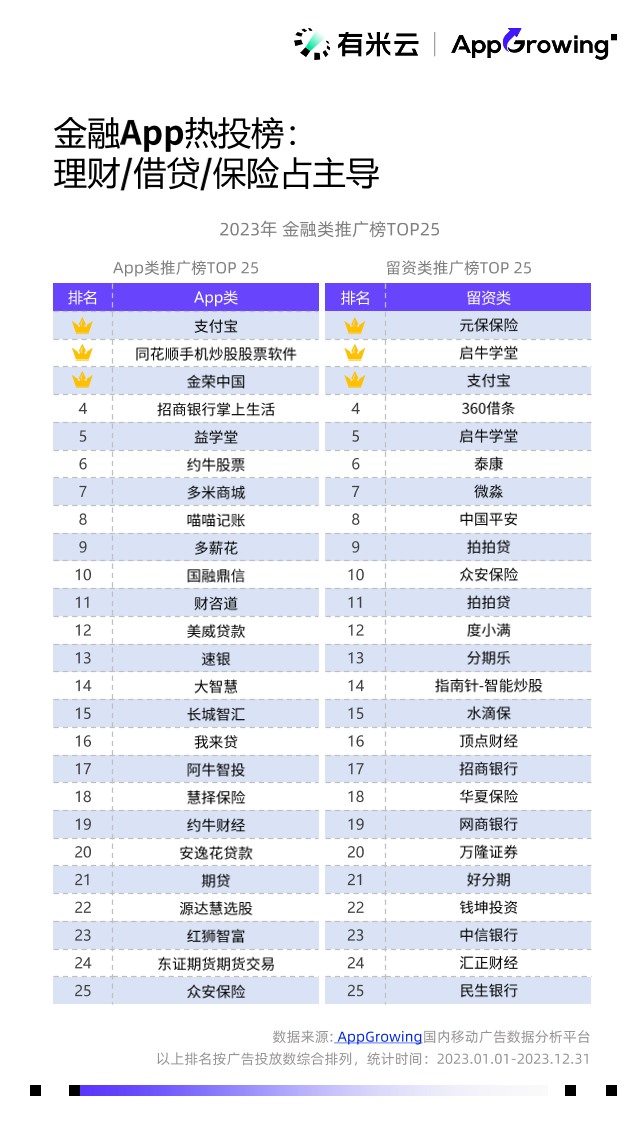 有米云 | AppGrowing

金融App热投榜：
理财/借贷/保险占主导

2023年 金融类推广榜TOP25

App类推广榜TOP 25

| 排名 | App类 |
|---|---|
|  | 支付宝 |
|  | 同花顺手机炒股股票软件 |
|  | 金荣中国 |
| 4 | 招商银行掌上生活 |
| 5 | 益学堂 |
| 6 | 约牛股票 |
| 7 | 多米商城 |
| 8 | 喵喵记账 |
| 9 | 多薪花 |
| 10 | 国融鼎信 |
| 11 | 财咨道 |
| 12 | 美威贷款 |
| 13 | 速银 |
| 14 | 大智慧 |
| 15 | 长城智汇 |
| 16 | 我来贷 |
| 17 | 阿牛智投 |
| 18 | 慧择保险 |
| 19 | 约牛财经 |
| 20 | 安逸花贷款 |
| 21 | 期贷 |
| 22 | 源达慧选股 |
| 23 | 红狮智富 |
| 24 | 东证期货期货交易 |
| 25 | 众安保险 |

留资类推广榜TOP 25

| 排名 | 留资类 |
|---|---|
|  | 元保保险 |
|  | 启牛学堂 |
|  | 支付宝 |
| 4 | 360借条 |
| 5 | 启牛学堂 |
| 6 | 泰康 |
| 7 | 微淼 |
| 8 | 中国平安 |
| 9 | 拍拍贷 |
| 10 | 众安保险 |
| 11 | 拍拍贷 |
| 12 | 度小满 |
| 13 | 分期乐 |
| 14 | 指南针-智能炒股 |
| 15 | 水滴保 |
| 16 | 顶点财经 |
| 17 | 招商银行 |
| 18 | 华夏保险 |
| 19 | 网商银行 |
| 20 | 万隆证券 |
| 21 | 好分期 |
| 22 | 钱坤投资 |
| 23 | 中信银行 |
| 24 | 汇正财经 |
| 25 | 民生银行 |

数据来源: AppGrowing国内移动广告数据分析平台
以上排名按广告投放数综合排列，统计时间：2023.01.01-2023.12.31